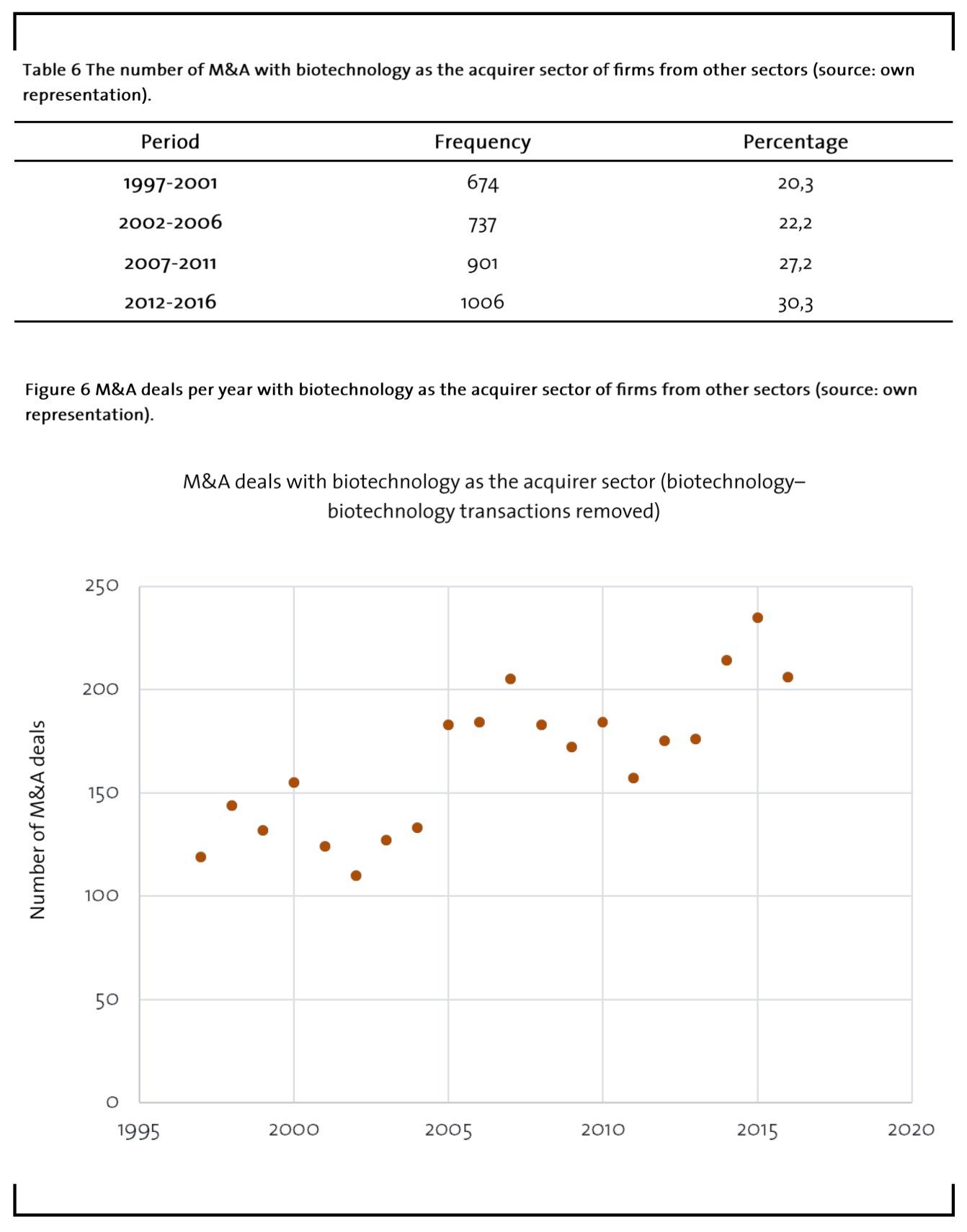 Table 6 The number of M&A with biotechnology as the acquirer sector of firms from other sectors (source: own representation).

| Period | Frequency | Percentage |
|---|---|---|
| 1997-2001 | 674 | 20,3 |
| 2002-2006 | 737 | 22,2 |
| 2007-2011 | 901 | 27,2 |
| 2012-2016 | 1006 | 30,3 |

Figure 6 M&A deals per year with biotechnology as the acquirer sector of firms from other sectors (source: own representation).

M&A deals with biotechnology as the acquirer sector (biotechnology–biotechnology transactions removed)

Number of M&A deals

250
200
150
100
50
0

1995
2000
2005
2010
2015
2020